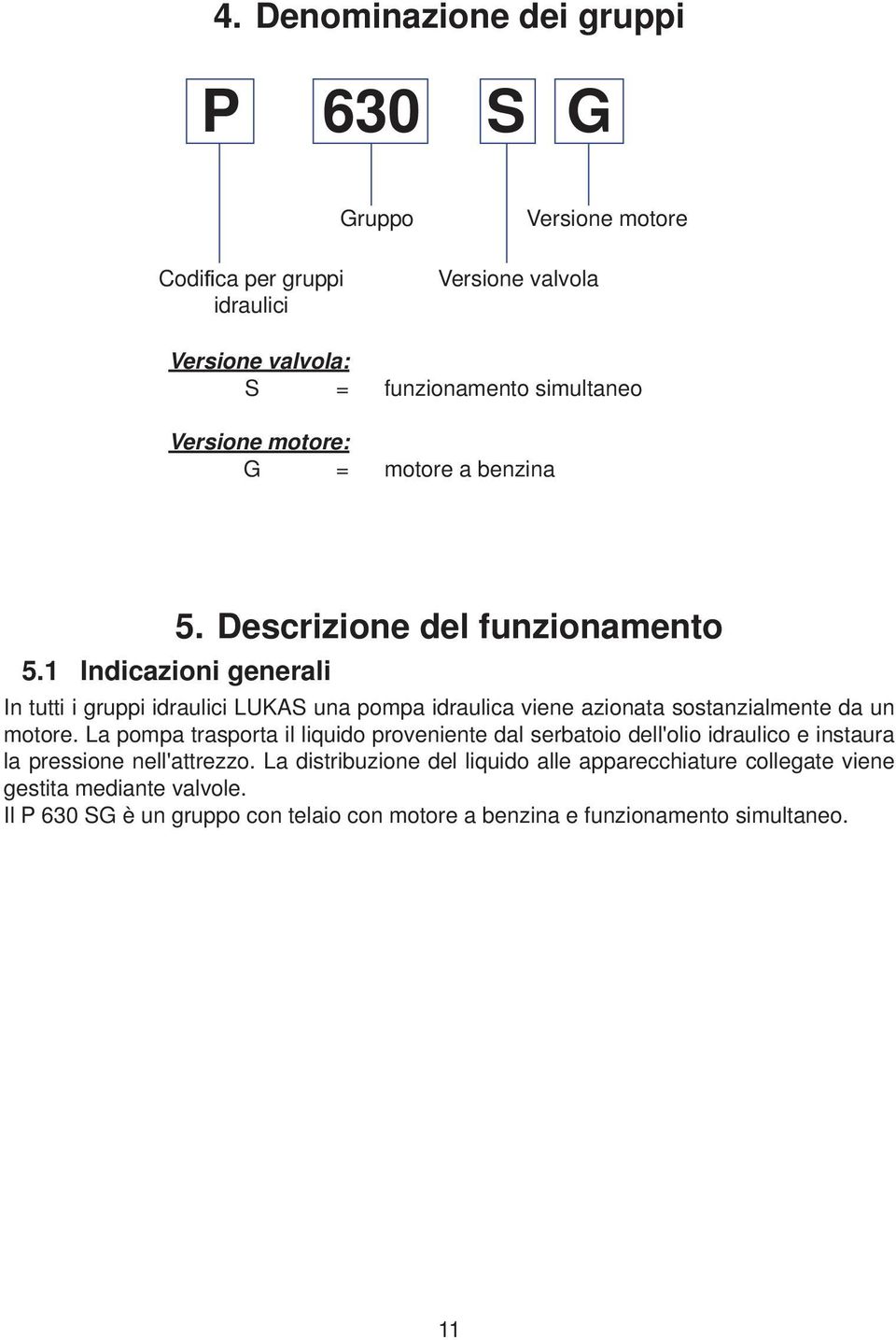 4. Denominazione dei gruppi

P 630 S G

Gruppo

Versione motore

Codifica per gruppi idraulici

Versione valvola

Versione valvola:
S = funzionamento simultaneo

Versione motore:
G = motore a benzina

5. Descrizione del funzionamento

5.1 Indicazioni generali

In tutti i gruppi idraulici LUKAS una pompa idraulica viene azionata sostanzialmente da un motore. La pompa trasporta il liquido proveniente dal serbatoio dell'olio idraulico e instaura la pressione nell'attrezzo. La distribuzione del liquido alle apparecchiature collegate viene gestita mediante valvole.
Il P 630 SG è un gruppo con telaio con motore a benzina e funzionamento simultaneo.

11